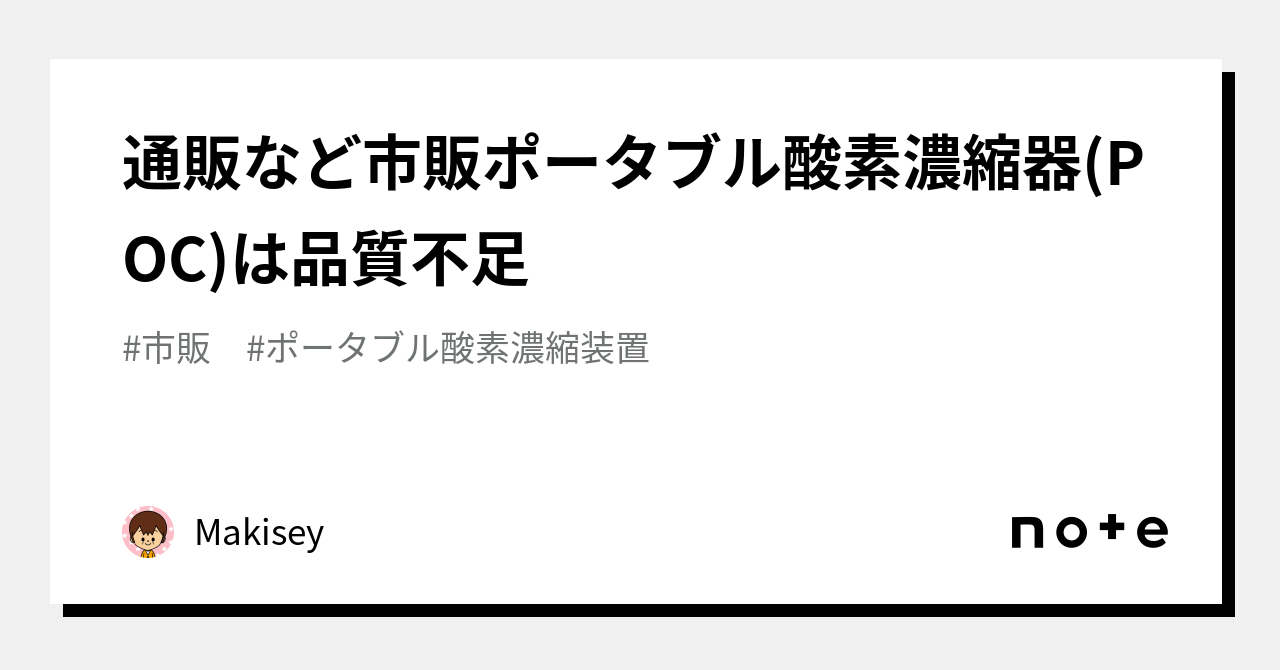 通販など市販ポータブル酸素濃縮器(POC)は品質不足

#市販　#ポータブル酸素濃縮装置

Makisey

note